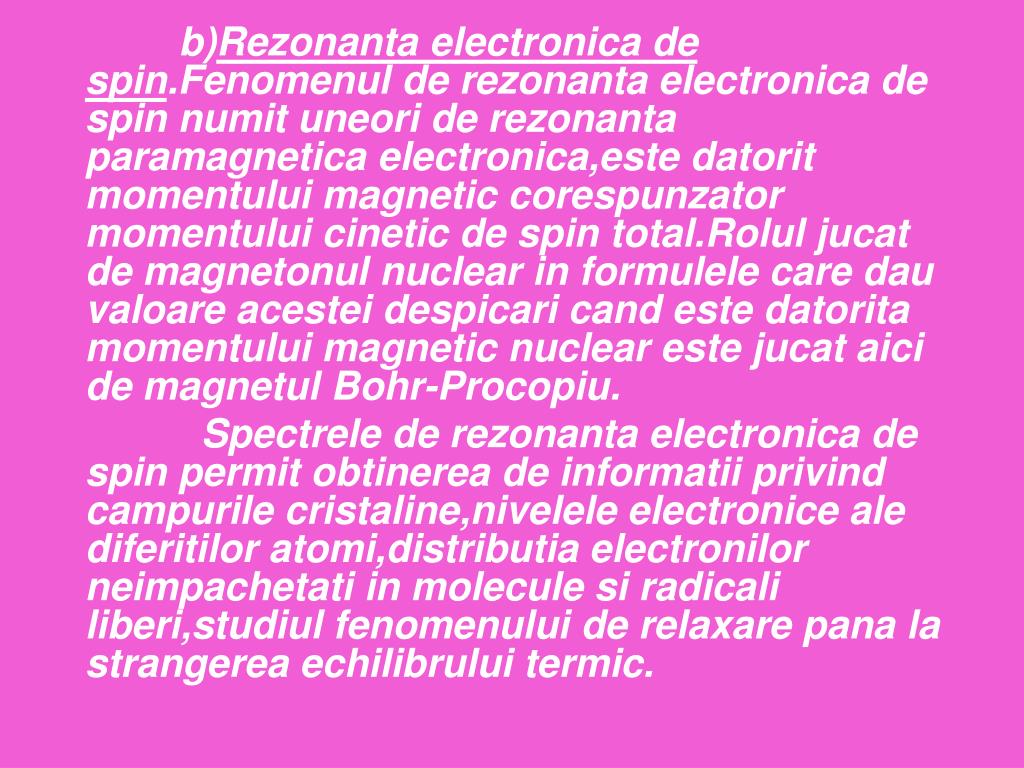 b)Rezonanta electronica de spin.Fenomenul de rezonanta electronica de spin numit uneori de rezonanta paramagnetica electronica,este datorit momentului magnetic corespunzator momentului cinetic de spin total.Rolul jucat de magnetonul nuclear in formulele care dau valoare acestei despicari cand este datorita momentului magnetic nuclear este jucat aici de magnetul Bohr-Procopiu.

Spectrele de rezonanta electronica de spin permit obtinerea de informatii privind campurile cristaline,nivelele electronice ale diferitilor atomi,distributia electronilor neimpachetati in molecule si radicali liberi,studiul fenomenului de relaxare pana la strangerea echilibrului termic.